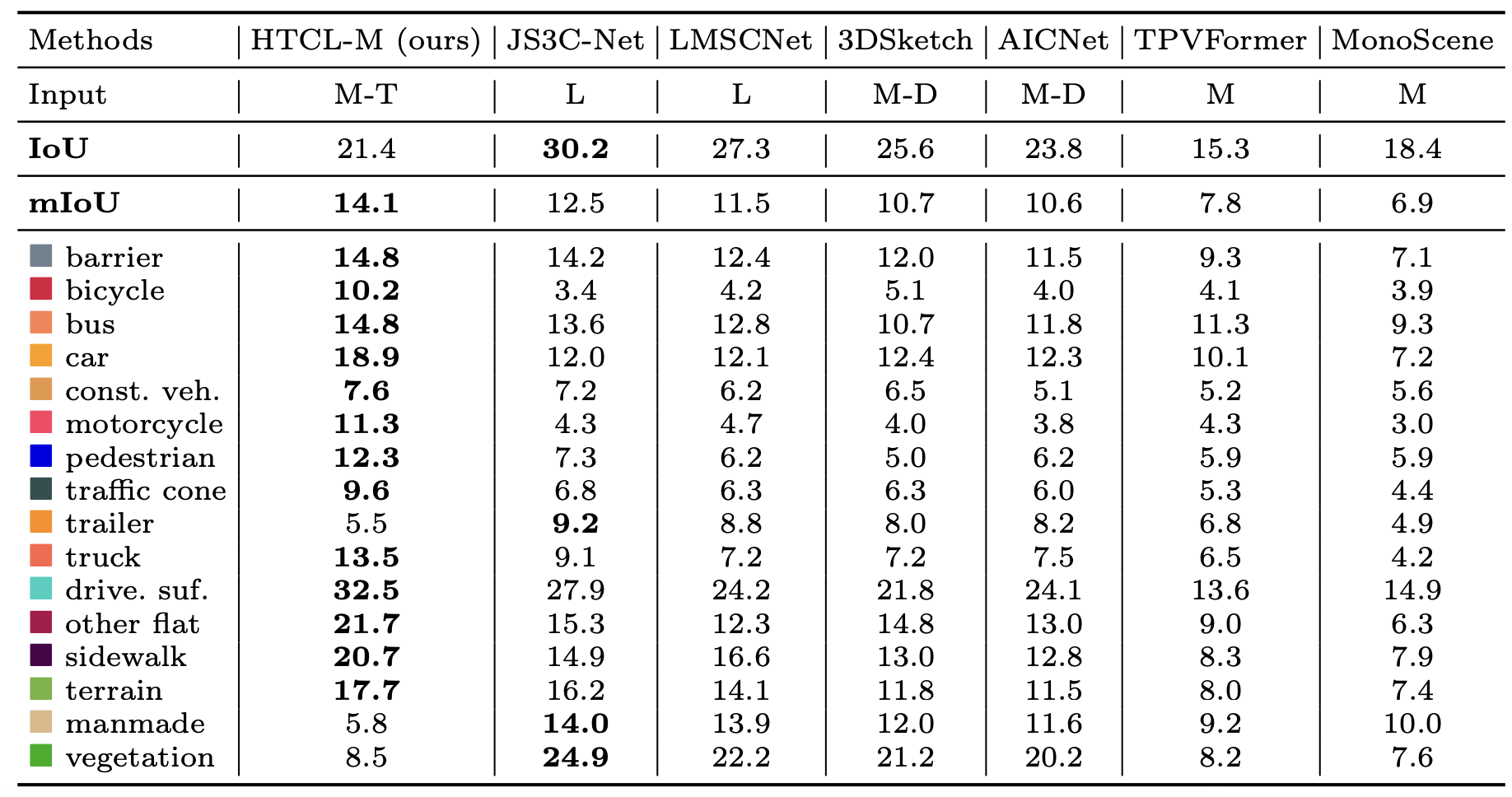 | Methods | HTCL-M (ours) | JS3C-Net | LMSCNet | 3DSketch | AICNet | TPVFormer | MonoScene |
|---|---|---|---|---|---|---|---|
| Input | M-T | L | L | M-D | M-D | M | M |
| **IoU** | 21.4 | **30.2** | 27.3 | 25.6 | 23.8 | 15.3 | 18.4 |
| **mIoU** | **14.1** | 12.5 | 11.5 | 10.7 | 10.6 | 7.8 | 6.9 |
| barrier | **14.8** | 14.2 | 12.4 | 12.0 | 11.5 | 9.3 | 7.1 |
| bicycle | **10.2** | 3.4 | 4.2 | 5.1 | 4.0 | 4.1 | 3.9 |
| bus | **14.8** | 13.6 | 12.8 | 10.7 | 11.8 | 11.3 | 9.3 |
| car | **18.9** | 12.0 | 12.1 | 12.4 | 12.3 | 10.1 | 7.2 |
| const. veh. | **7.6** | 7.2 | 6.2 | 6.5 | 5.1 | 5.2 | 5.6 |
| motorcycle | **11.3** | 4.3 | 4.7 | 4.0 | 3.8 | 4.3 | 3.0 |
| pedestrian | **12.3** | 7.3 | 6.2 | 5.0 | 6.2 | 5.9 | 5.9 |
| traffic cone | **9.6** | 6.8 | 6.3 | 6.3 | 6.0 | 5.3 | 4.4 |
| trailer | 5.5 | **9.2** | 8.8 | 8.0 | 8.2 | 6.8 | 4.9 |
| truck | **13.5** | 9.1 | 7.2 | 7.2 | 7.5 | 6.5 | 4.2 |
| drive. suf. | **32.5** | 27.9 | 24.2 | 21.8 | 24.1 | 13.6 | 14.9 |
| other flat | **21.7** | 15.3 | 12.3 | 14.8 | 13.0 | 9.0 | 6.3 |
| sidewalk | **20.7** | 14.9 | 16.6 | 13.0 | 12.8 | 8.3 | 7.9 |
| terrain | **17.7** | 16.2 | 14.1 | 11.8 | 11.5 | 8.0 | 7.4 |
| manmade | 5.8 | **14.0** | 13.9 | 12.0 | 11.6 | 9.2 | 10.0 |
| vegetation | 8.5 | **24.9** | 22.2 | 21.2 | 20.2 | 8.2 | 7.6 |